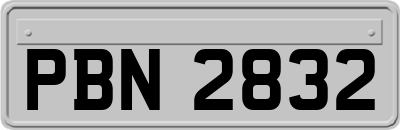 PBN 2832